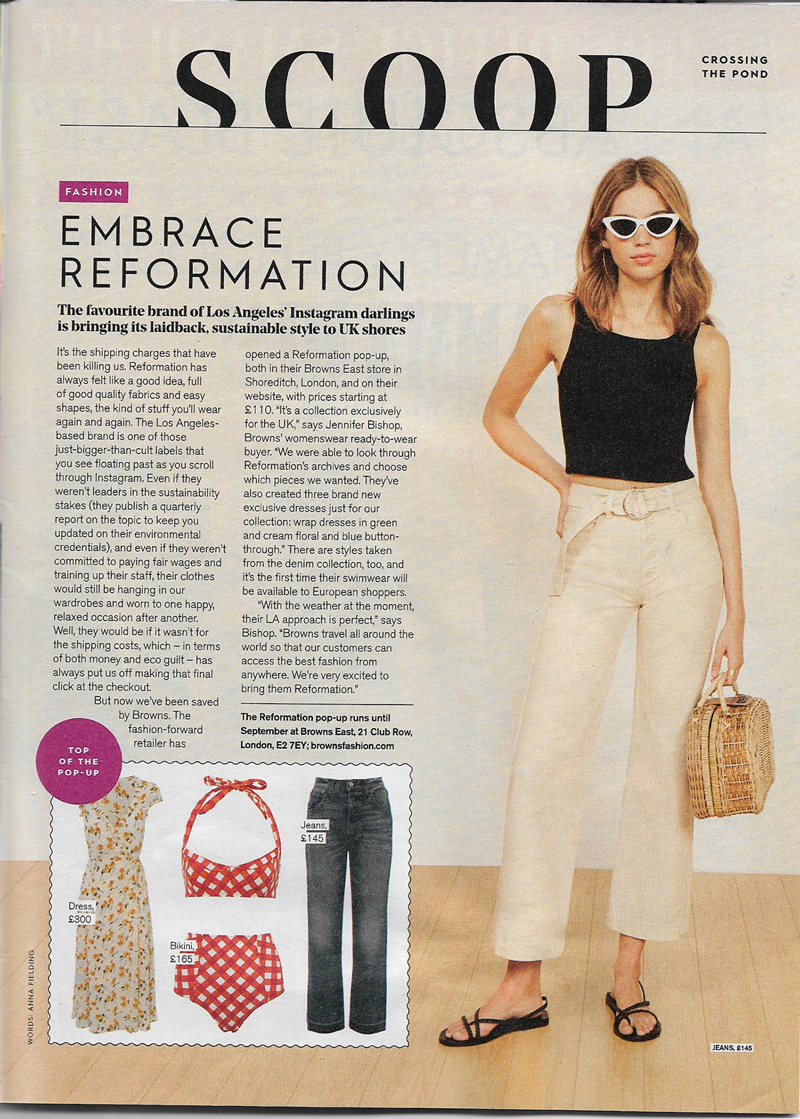 SCOOP

CROSSING THE POND

FASHION

EMBRACE REFORMATION

The favourite brand of Los Angeles' Instagram darlings is bringing its laidback, sustainable style to UK shores

It's the shipping charges that have been killing us. Reformation has always felt like a good idea, full of good quality fabrics and easy shapes, the kind of stuff you'll wear again and again. The Los Angeles-based brand is one of those just-bigger-than-cult labels that you see floating past as you scroll through Instagram. Even if they weren't leaders in the sustainability stakes (they publish a quarterly report on the topic to keep you updated on their environmental credentials), and even if they weren't committed to paying fair wages and training up their staff, their clothes would still be hanging in our wardrobes and worn to one happy, relaxed occasion after another. Well, they would be if it wasn't for the shipping costs, which – in terms of both money and eco guilt – has always put us off making that final click at the checkout.

But now we've been saved by Browns. The fashion-forward retailer has opened a Reformation pop-up, both in their Browns East store in Shoreditch, London, and on their website, with prices starting at £110. "It's a collection exclusively for the UK," says Jennifer Bishop, Browns' womenswear ready-to-wear buyer. "We were able to look through Reformation's archives and choose which pieces we wanted. They've also created three brand new exclusive dresses just for our collection: wrap dresses in green and cream floral and blue button-through." There are styles taken from the denim collection, too, and it's the first time their swimwear will be available to European shoppers.

"With the weather at the moment, their LA approach is perfect," says Bishop. "Browns travel all around the world so that our customers can access the best fashion from anywhere. We're very excited to bring them Reformation."

The Reformation pop-up runs until September at Browns East, 21 Club Row, London, E2 7EY; brownsfashion.com

TOP OF THE POP-UP

Dress, £300

Bikini, £165

Jeans, £145

WORDS: ANNA FIELDING

JEANS, £145